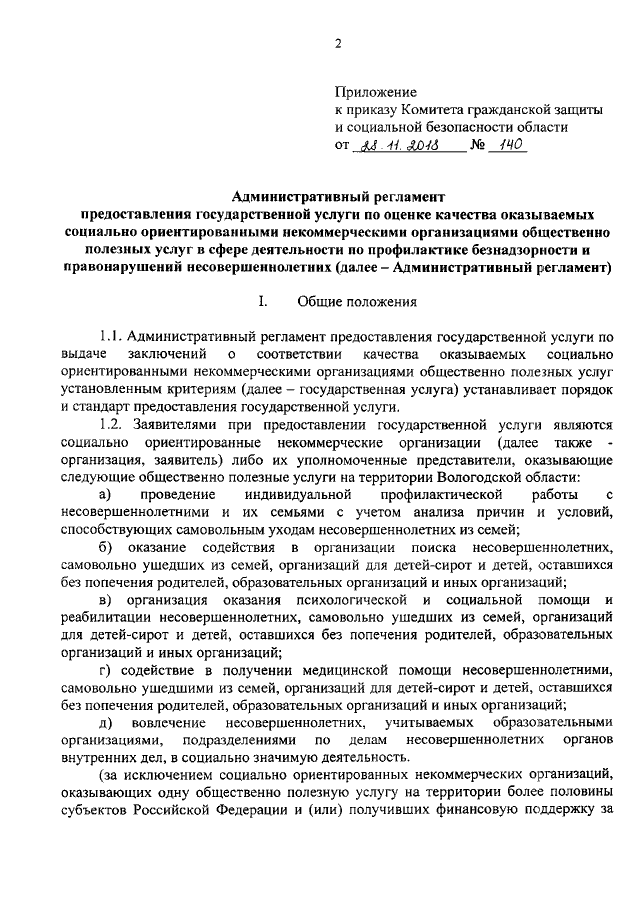 2

Приложение
к приказу Комитета гражданской защиты
и социальной безопасности области
от 28.11.2018 № 140

Административный регламент
предоставления государственной услуги по оценке качества оказываемых социально ориентированными некоммерческими организациями общественно полезных услуг в сфере деятельности по профилактике безнадзорности и правонарушений несовершеннолетних (далее – Административный регламент)

I. Общие положения

1.1. Административный регламент предоставления государственной услуги по выдаче заключений о соответствии качества оказываемых социально ориентированными некоммерческими организациями общественно полезных услуг установленным критериям (далее – государственная услуга) устанавливает порядок и стандарт предоставления государственной услуги.

1.2. Заявителями при предоставлении государственной услуги являются социально ориентированные некоммерческие организации (далее также - организация, заявитель) либо их уполномоченные представители, оказывающие следующие общественно полезные услуги на территории Вологодской области:

а) проведение индивидуальной профилактической работы с несовершеннолетними и их семьями с учетом анализа причин и условий, способствующих самовольным уходам несовершеннолетних из семей;

б) оказание содействия в организации поиска несовершеннолетних, самовольно ушедших из семей, организаций для детей-сирот и детей, оставшихся без попечения родителей, образовательных организаций и иных организаций;

в) организация оказания психологической и социальной помощи и реабилитации несовершеннолетних, самовольно ушедших из семей, организаций для детей-сирот и детей, оставшихся без попечения родителей, образовательных организаций и иных организаций;

г) содействие в получении медицинской помощи несовершеннолетними, самовольно ушедшими из семей, организаций для детей-сирот и детей, оставшихся без попечения родителей, образовательных организаций и иных организаций;

д) вовлечение несовершеннолетних, учитываемых образовательными организациями, подразделениями по делам несовершеннолетних органов внутренних дел, в социально значимую деятельность.

(за исключением социально ориентированных некоммерческих организаций, оказывающих одну общественно полезную услугу на территории более половины субъектов Российской Федерации и (или) получивших финансовую поддержку за